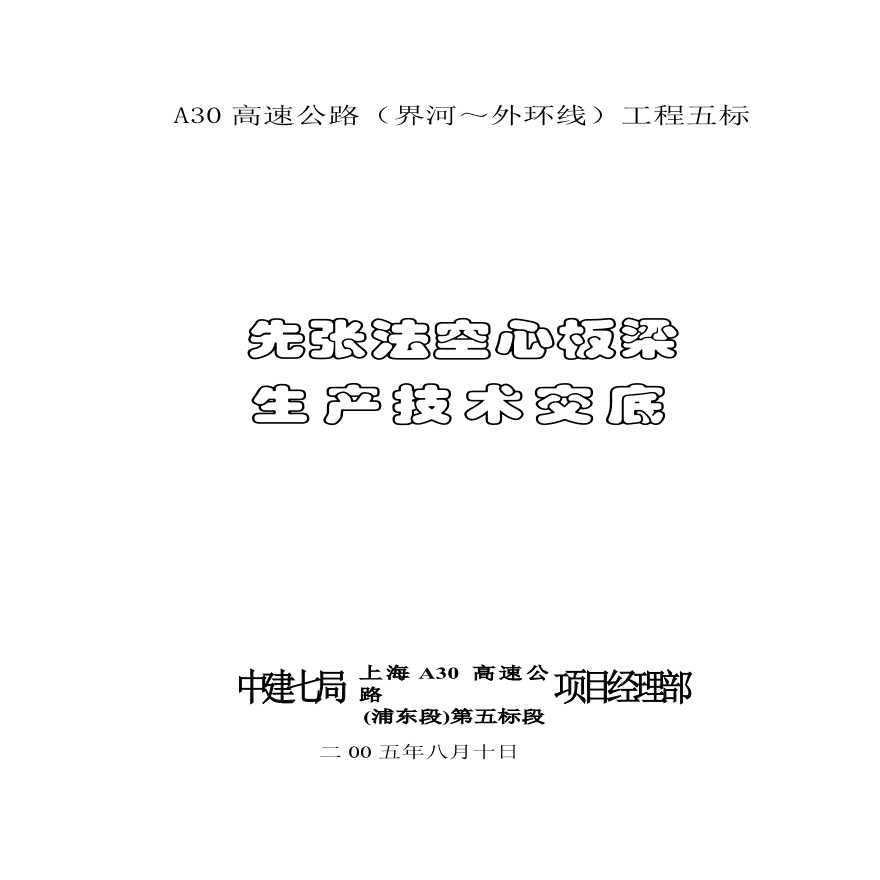 A30 高速公路（界河～外环线）工程五标

先张法空心板梁
生产技术交底

中建七局 上海 A30 高速公路 (浦东段)第五标段 项目经理部

二 00 五年八月十日